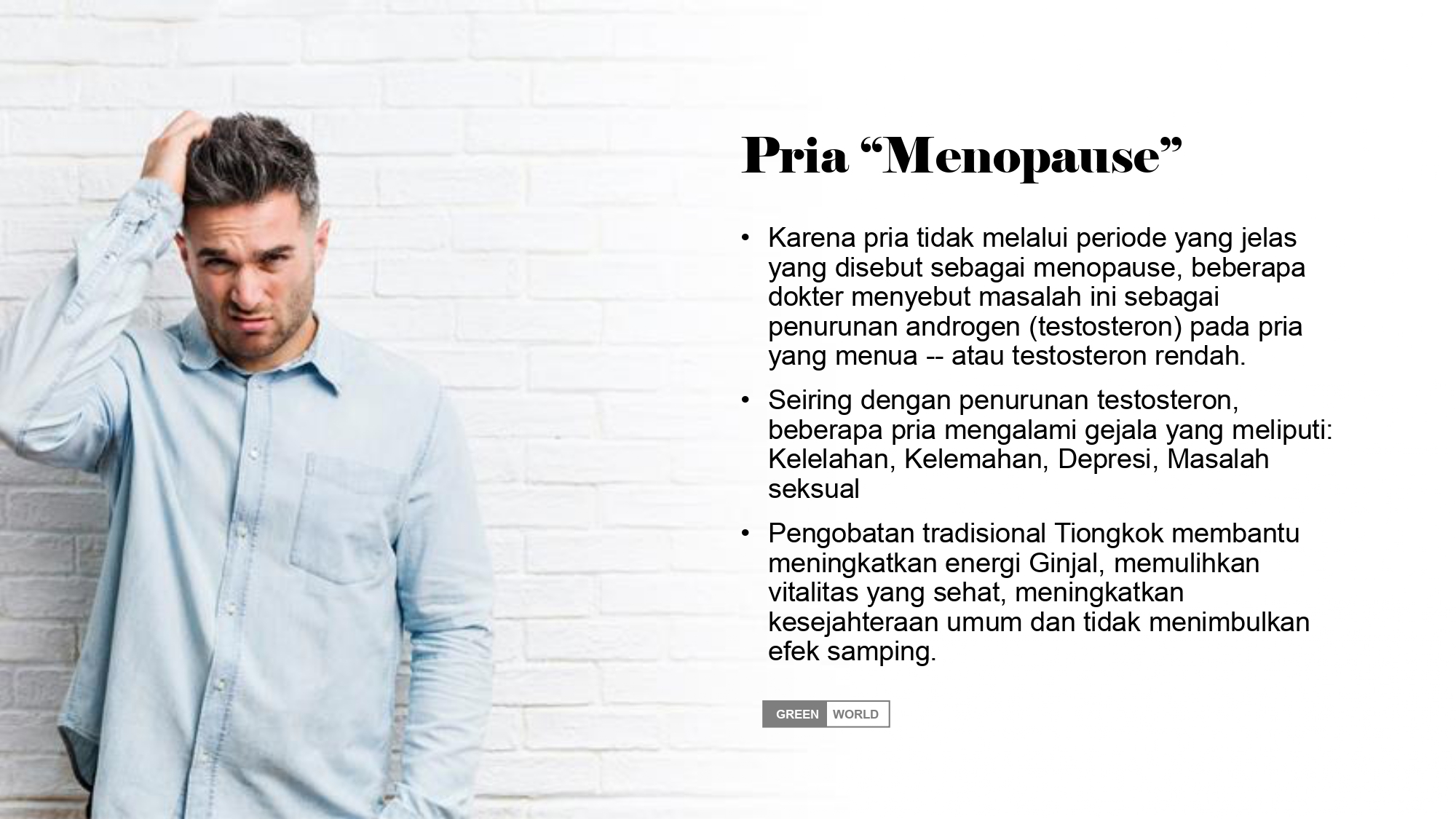 Pria “Menopause”

• Karena pria tidak melalui periode yang jelas yang disebut sebagai menopause, beberapa dokter menyebut masalah ini sebagai penurunan androgen (testosteron) pada pria yang menua -- atau testosteron rendah.

• Seiring dengan penurunan testosteron, beberapa pria mengalami gejala yang meliputi: Kelelahan, Kelemahan, Depresi, Masalah seksual

• Pengobatan tradisional Tiongkok membantu meningkatkan energi Ginjal, memulihkan vitalitas yang sehat, meningkatkan kesejahteraan umum dan tidak menimbulkan efek samping.

GREEN WORLD